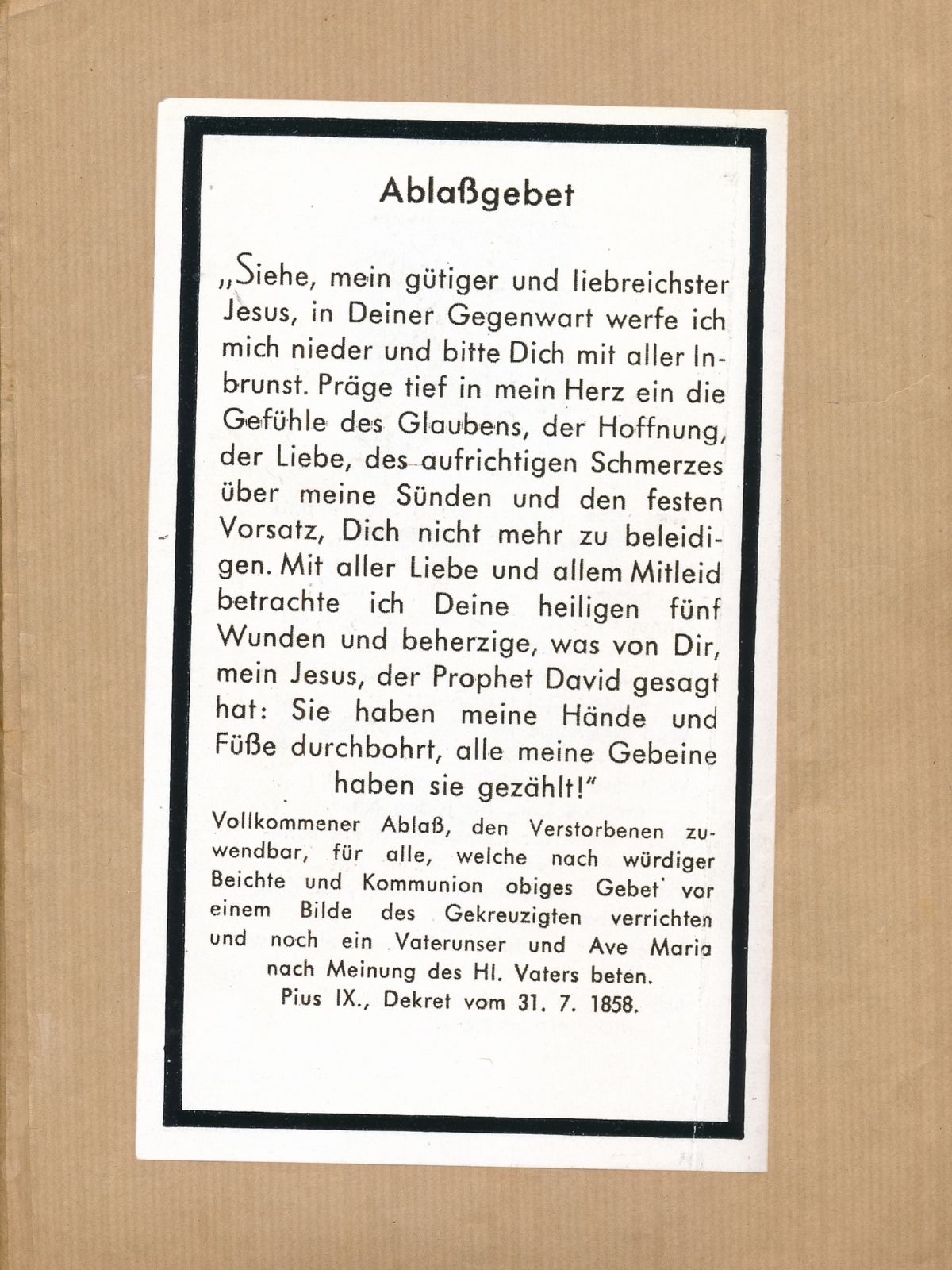 Ablaßgebet

„Siehe, mein gütiger und liebreichster Jesus, in Deiner Gegenwart werfe ich mich nieder und bitte Dich mit aller Inbrunst. Präge tief in mein Herz ein die Gefühle des Glaubens, der Hoffnung, der Liebe, des aufrichtigen Schmerzes über meine Sünden und den festen Vorsatz, Dich nicht mehr zu beleidigen. Mit aller Liebe und allem Mitleid betrachte ich Deine heiligen fünf Wunden und beherzige, was von Dir, mein Jesus, der Prophet David gesagt hat: Sie haben meine Hände und Füße durchbohrt, alle meine Gebeine haben sie gezählt!"

Vollkommener Ablaß, den Verstorbenen zuwendbar, für alle, welche nach würdiger Beichte und Kommunion obiges Gebet vor einem Bilde des Gekreuzigten verrichten und noch ein Vaterunser und Ave Maria nach Meinung des Hl. Vaters beten.
Pius IX., Dekret vom 31. 7. 1858.